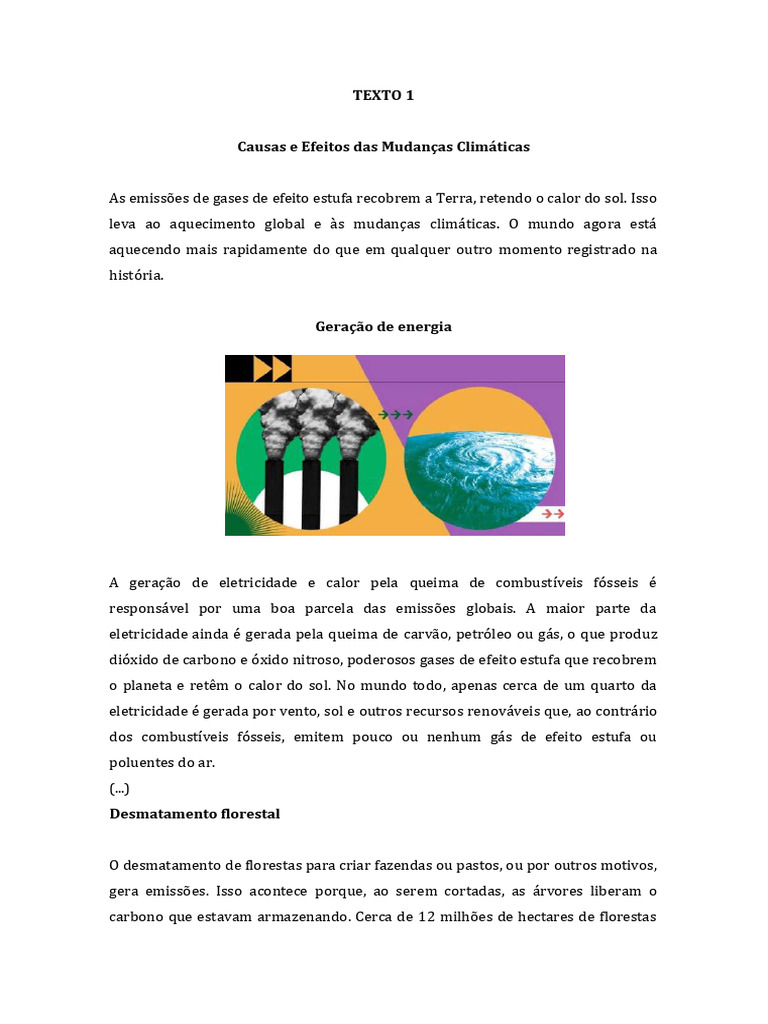 TEXTO 1

Causas e Efeitos das Mudanças Climáticas

As emissões de gases de efeito estufa recobrem a Terra, retendo o calor do sol. Isso leva ao aquecimento global e às mudanças climáticas. O mundo agora está aquecendo mais rapidamente do que em qualquer outro momento registrado na história.

Geração de energia

A geração de eletricidade e calor pela queima de combustíveis fósseis é responsável por uma boa parcela das emissões globais. A maior parte da eletricidade ainda é gerada pela queima de carvão, petróleo ou gás, o que produz dióxido de carbono e óxido nitroso, poderosos gases de efeito estufa que recobrem o planeta e retêm o calor do sol. No mundo todo, apenas cerca de um quarto da eletricidade é gerada por vento, sol e outros recursos renováveis que, ao contrário dos combustíveis fósseis, emitem pouco ou nenhum gás de efeito estufa ou poluentes do ar.
(...)
Desmatamento florestal

O desmatamento de florestas para criar fazendas ou pastos, ou por outros motivos, gera emissões. Isso acontece porque, ao serem cortadas, as árvores liberam o carbono que estavam armazenando. Cerca de 12 milhões de hectares de florestas